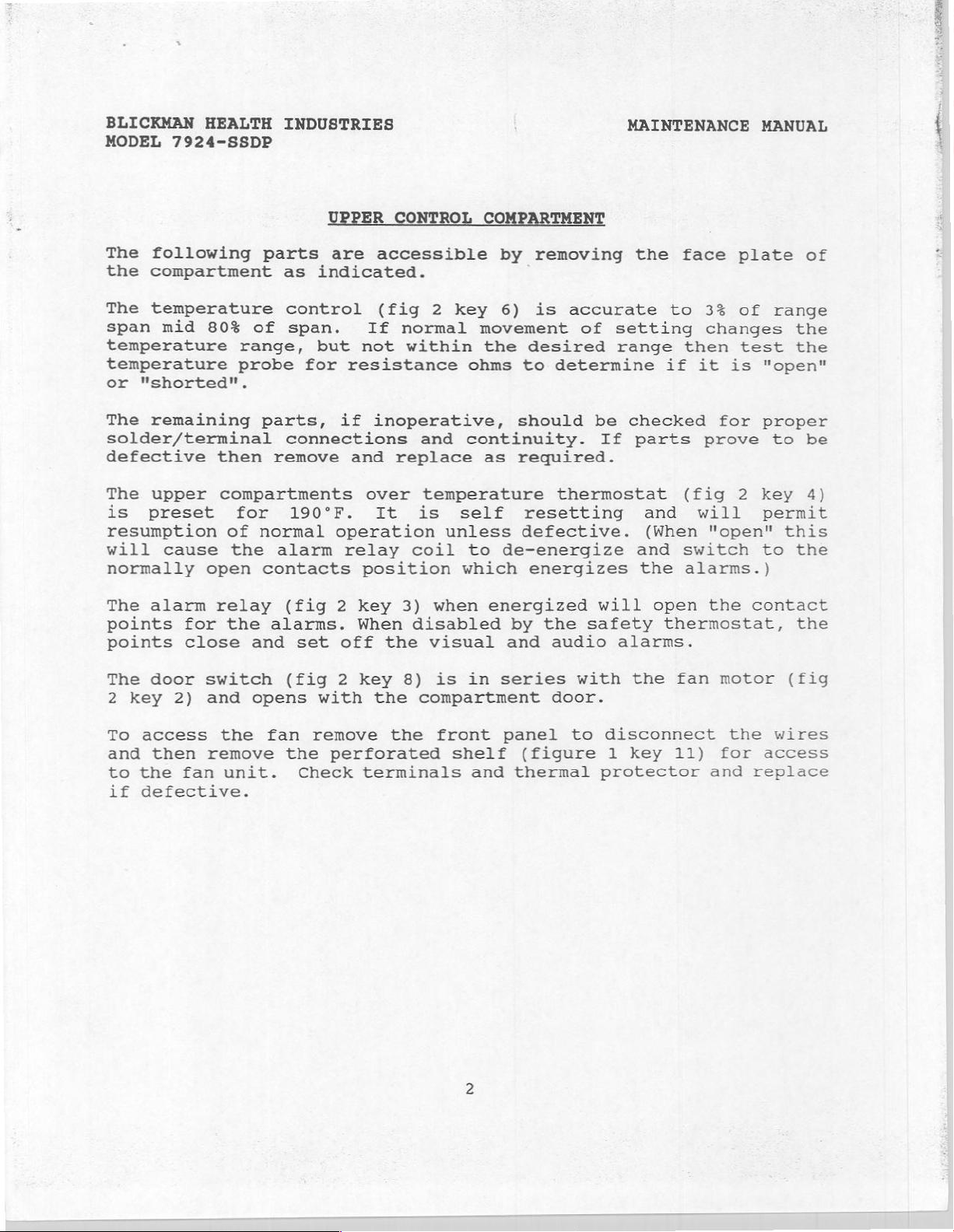 BLICKMAN HEALTH INDUSTRIES
MODEL 7924-SSDP

MAINTENANCE MANUAL

UPPER CONTROL COMPARTMENT

The following parts are accessible by removing the face plate of the compartment as indicated.

The temperature control (fig 2 key 6) is accurate to 3% of range span mid 80% of span. If normal movement of setting changes the temperature range, but not within the desired range then test the temperature probe for resistance ohms to determine if it is "open" or "shorted".

The remaining parts, if inoperative, should be checked for proper solder/terminal connections and continuity. If parts prove to be defective then remove and replace as required.

The upper compartments over temperature thermostat (fig 2 key 4) is preset for 190°F. It is self resetting and will permit resumption of normal operation unless defective. (When "open" this will cause the alarm relay coil to de-energize and switch to the normally open contacts position which energizes the alarms.)

The alarm relay (fig 2 key 3) when energized will open the contact points for the alarms. When disabled by the safety thermostat, the points close and set off the visual and audio alarms.

The door switch (fig 2 key 8) is in series with the fan motor (fig 2 key 2) and opens with the compartment door.

To access the fan remove the front panel to disconnect the wires and then remove the perforated shelf (figure 1 key 11) for access to the fan unit. Check terminals and thermal protector and replace if defective.

2